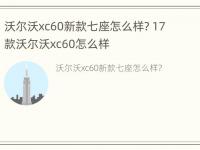 沃尔沃xc60新款七座怎么样? 17款沃尔沃xc60怎么样

沃尔沃xc60新款七座怎么样?